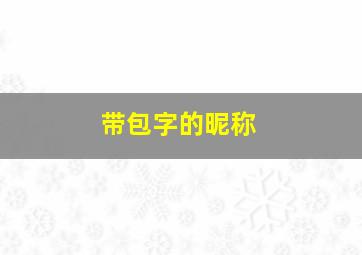 带包字的昵称